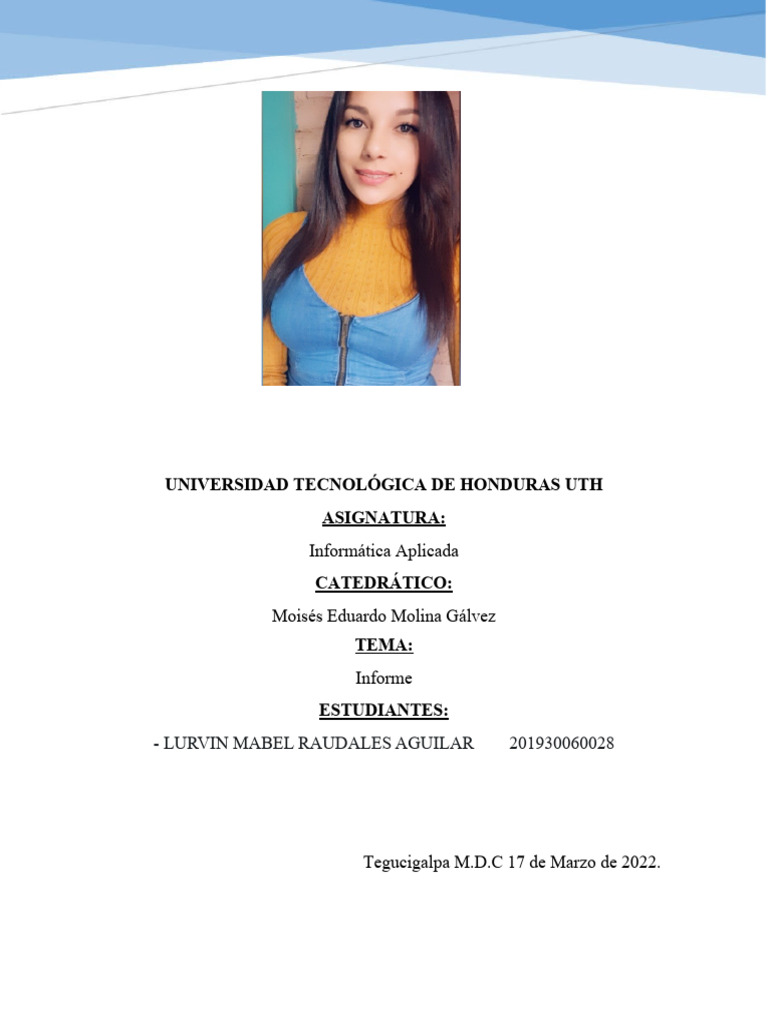 UNIVERSIDAD TECNOLÓGICA DE HONDURAS UTH

ASIGNATURA:

Informática Aplicada

CATEDRÁTICO:

Moisés Eduardo Molina Gálvez

TEMA:

Informe

ESTUDIANTES:

- LURVIN MABEL RAUDALES AGUILAR 201930060028

Tegucigalpa M.D.C 17 de Marzo de 2022.